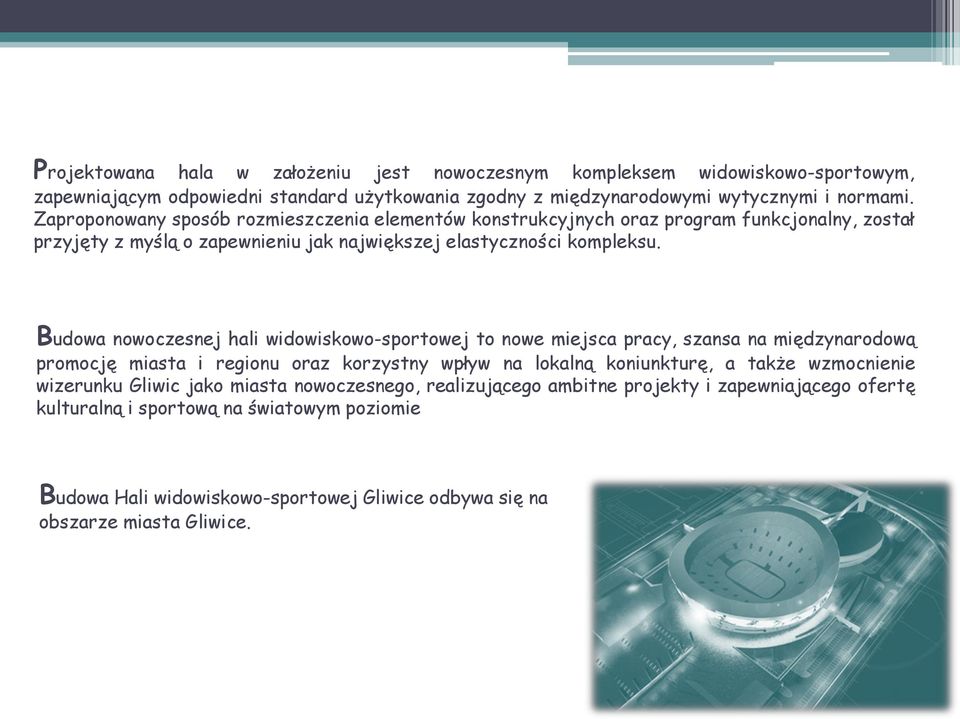 Projektowana hala w założeniu jest nowoczesnym kompleksem widowiskowo-sportowym, zapewniającym odpowiedni standard użytkowania zgodny z międzynarodowymi wytycznymi i normami. Zaproponowany sposób rozmieszczenia elementów konstrukcyjnych oraz program funkcjonalny, został przyjęty z myślą o zapewnieniu jak największej elastyczności kompleksu.

Budowa nowoczesnej hali widowiskowo-sportowej to nowe miejsca pracy, szansa na międzynarodową promocję miasta i regionu oraz korzystny wpływ na lokalną koniunkturę, a także wzmocnienie wizerunku Gliwic jako miasta nowoczesnego, realizującego ambitne projekty i zapewniającego ofertę kulturalną i sportową na światowym poziomie

Budowa Hali widowiskowo-sportowej Gliwice odbywa się na obszarze miasta Gliwice.